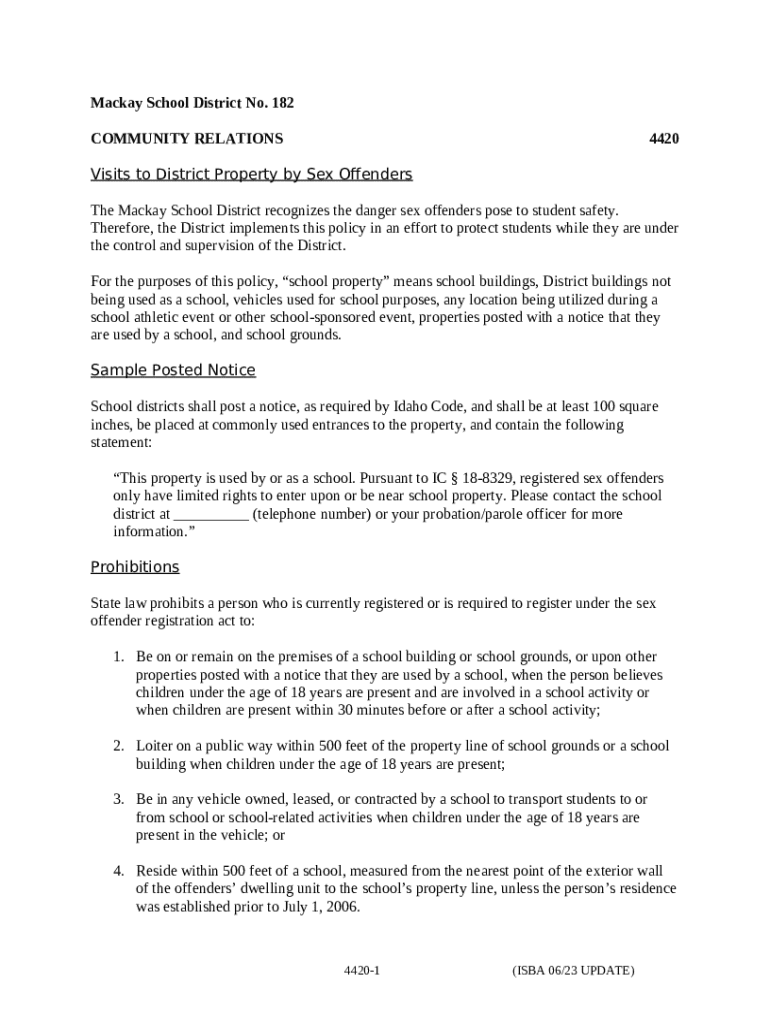 Mackay School District No. 182

COMMUNITY RELATIONS 4420

Visits to District Property by Sex Offenders

The Mackay School District recognizes the danger sex offenders pose to student safety. Therefore, the District implements this policy in an effort to protect students while they are under the control and supervision of the District.

For the purposes of this policy, “school property” means school buildings, District buildings not being used as a school, vehicles used for school purposes, any location being utilized during a school athletic event or other school-sponsored event, properties posted with a notice that they are used by a school, and school grounds.

Sample Posted Notice

School districts shall post a notice, as required by Idaho Code, and shall be at least 100 square inches, be placed at commonly used entrances to the property, and contain the following statement:

“This property is used by or as a school. Pursuant to IC § 18-8329, registered sex offenders only have limited rights to enter upon or be near school property. Please contact the school district at __________ (telephone number) or your probation/parole officer for more information.”

Prohibitions

State law prohibits a person who is currently registered or is required to register under the sex offender registration act to:

1. Be on or remain on the premises of a school building or school grounds, or upon other properties posted with a notice that they are used by a school, when the person believes children under the age of 18 years are present and are involved in a school activity or when children are present within 30 minutes before or after a school activity;

2. Loiter on a public way within 500 feet of the property line of school grounds or a school building when children under the age of 18 years are present;

3. Be in any vehicle owned, leased, or contracted by a school to transport students to or from school or school-related activities when children under the age of 18 years are present in the vehicle; or

4. Reside within 500 feet of a school, measured from the nearest point of the exterior wall of the offenders’ dwelling unit to the school’s property line, unless the person’s residence was established prior to July 1, 2006.

4420-1 (ISBA 06/23 UPDATE)